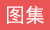 图集